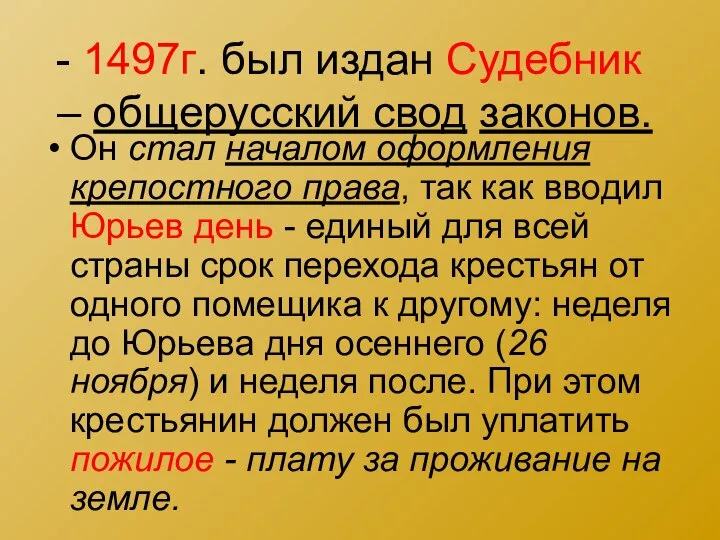 - 1497г. был издан Судебник – общерусский свод законов.

• Он стал началом оформления крепостного права, так как вводил Юрьев день - единый для всей страны срок перехода крестьян от одного помещика к другому: неделя до Юрьева дня осеннего (26 ноября) и неделя после. При этом крестьянин должен был уплатить пожилое - плату за проживание на земле.